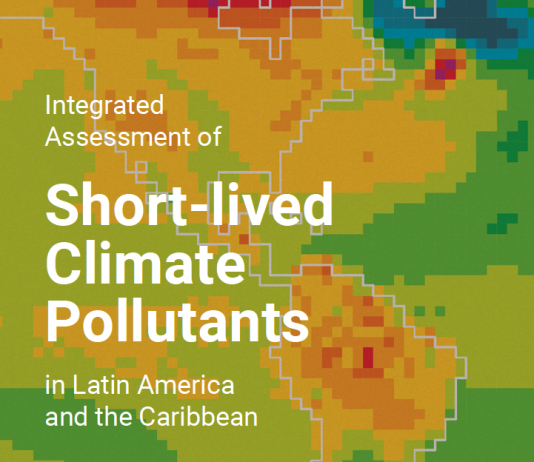 Integrated Assessment of

Short-lived Climate Pollutants

in Latin America and the Caribbean